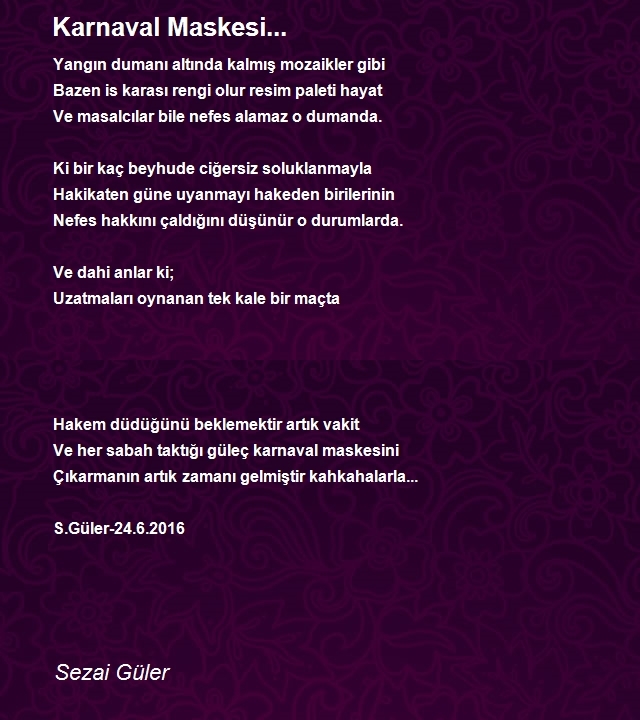 Karnaval Maskesi...

Yangın dumanı altında kalmış mozaikler gibi
Bazen is karası rengi olur resim paleti hayat
Ve masalcılar bile nefes alamaz o dumanda.

Ki bir kaç beyhude ciğersiz soluklanmayla
Hakikaten güne uyanmayı hakeden birilerinin
Nefes hakkını çaldığını düşünür o durumlarda.

Ve dahi anlar ki;
Uzatmaları oynanan tek kale bir maçta

Hakem düdüğünü beklemektir artık vakit
Ve her sabah taktığı güleç karnaval maskesini
Çıkarmanın artık zamanı gelmiştir kahkahalarla...

S.Güler-24.6.2016

Sezai Güler